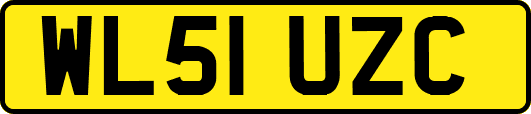 WL51 UZC